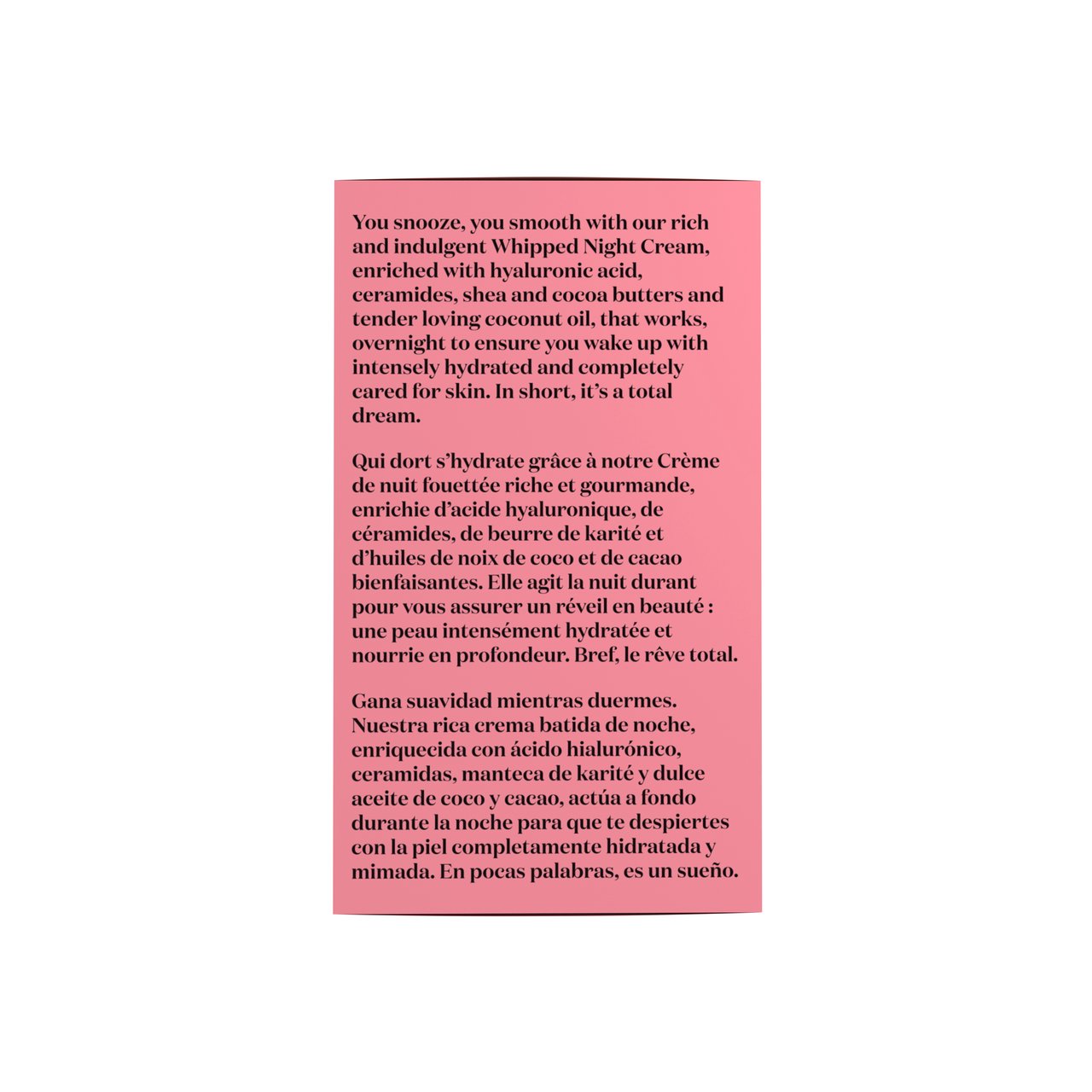 You snooze, you smooth with our rich and indulgent Whipped Night Cream, enriched with hyaluronic acid, ceramides, shea and cocoa butters and tender loving coconut oil, that works, overnight to ensure you wake up with intensely hydrated and completely cared for skin. In short, it's a total dream.

Qui dort s'hydrate grâce à notre Crème de nuit fouettée riche et gourmande, enrichie d'acide hyaluronique, de céramides, de beurre de karité et d'huiles de noix de coco et de cacao bienfaisantes. Elle agit la nuit durant pour vous assurer un réveil en beauté : une peau intensément hydratée et nourrie en profondeur. Bref, le rêve total.

Gana suavidad mientras duermes. Nuestra rica crema batida de noche, enriquecida con ácido hialurónico, ceramidas, manteca de karité y dulce aceite de coco y cacao, actúa a fondo durante la noche para que te despiertes con la piel completamente hidratada y mimada. En pocas palabras, es un sueño.